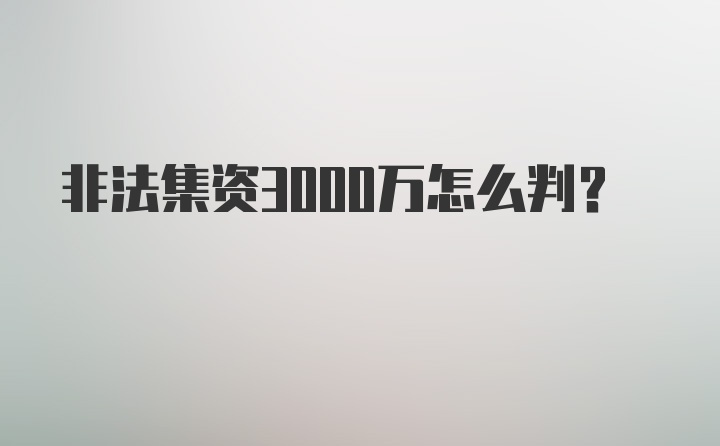 非法集资3000万怎么判?